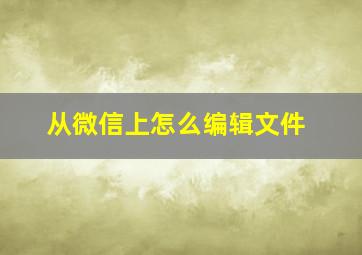 从微信上怎么编辑文件